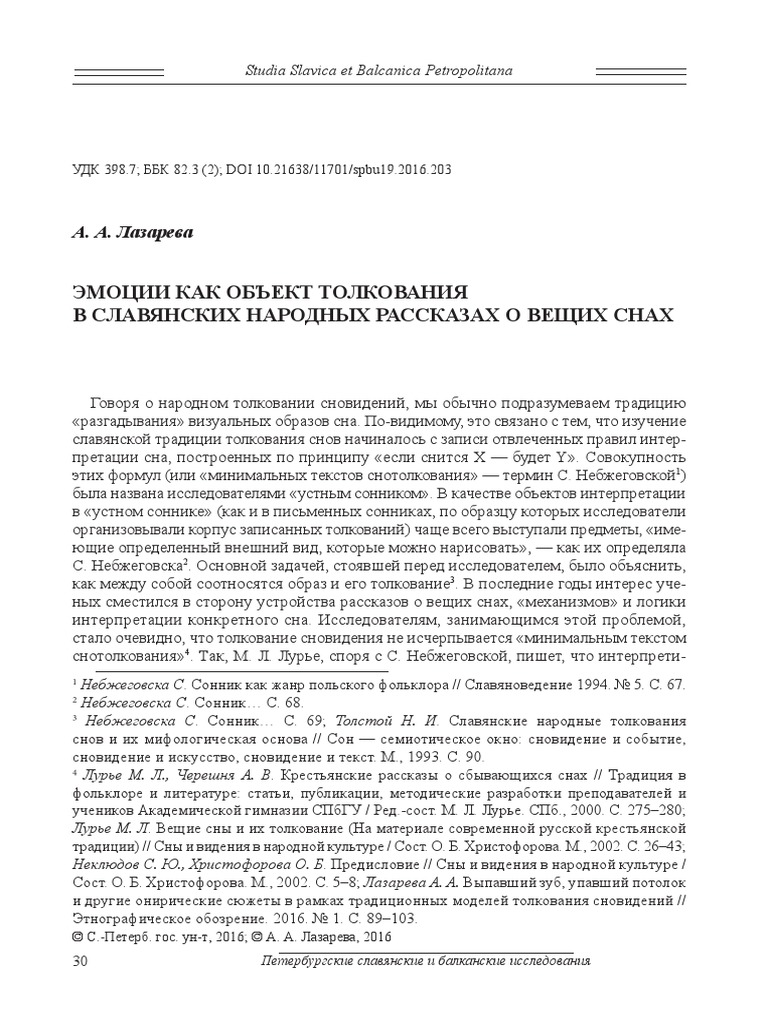 Studia Slavica et Balcanica Petropolitana

УДК 398.7; ББК 82.3 (2); DOI 10.21638/11701/spbu19.2016.203

А. А. Лазарева

ЭМОЦИИ КАК ОБЪЕКТ ТОЛКОВАНИЯ
В СЛАВЯНСКИХ НАРОДНЫХ РАССКАЗАХ О ВЕЩИХ СНАХ

Говоря о народном толковании сновидений, мы обычно подразумеваем традицию «разгадывания» визуальных образов сна. По-видимому, это связано с тем, что изучение славянской традиции толкования снов начиналось с записи отвлеченных правил интерпретации сна, построенных по принципу «если снится X — будет Y». Совокупность этих формул (или «минимальных текстов снотолкования» — термин С. Небжеговской$^1$) была названа исследователями «устным сонником». В качестве объектов интерпретации в «устном соннике» (как и в письменных сонниках, по образцу которых исследователи организовывали корпус записанных толкований) чаще всего выступали предметы, «имеющие определенный внешний вид, которые можно нарисовать», — как их определяла С. Небжеговска$^2$. Основной задачей, стоявшей перед исследователем, было объяснить, как между собой соотносятся образ и его толкование$^3$. В последние годы интерес ученых сместился в сторону устройства рассказов о вещих снах, «механизмов» и логики интерпретации конкретного сна. Исследователям, занимающимся этой проблемой, стало очевидно, что толкование сновидения не исчерпывается «минимальным текстом снотолкования»$^4$. Так, М. Л. Лурье, споря с С. Небжеговской, пишет, что интерпрети-

$^1$ Небжеговска С. Сонник как жанр польского фольклора // Славяноведение 1994. № 5. С. 67.
$^2$ Небжеговска С. Сонник… С. 68.
$^3$ Небжеговска С. Сонник… С. 69; Толстой Н. И. Славянские народные толкования снов и их мифологическая основа // Сон — семиотическое окно: сновидение и событие, сновидение и искусство, сновидение и текст. М., 1993. С. 90.
$^4$ Лурье М. Л., Черешня А. В. Крестьянские рассказы о сбывающихся снах // Традиция в фольклоре и литературе: статьи, публикации, методические разработки преподавателей и учеников Академической гимназии СПбГУ / Ред.-сост. М. Л. Лурье. СПб., 2000. С. 275–280; Лурье М. Л. Вещие сны и их толкование (На материале современной русской крестьянской традиции) // Сны и видения в народной культуре / Сост. О. Б. Христофорова. М., 2002. С. 26–43; Неклюдов С. Ю., Христофорова О. Б. Предисловие // Сны и видения в народной культуре / Сост. О. Б. Христофорова. М., 2002. С. 5–8; Лазарева А. А. Выпавший зуб, упавший потолок и другие онирические сюжеты в рамках традиционных моделей толкования сновидений // Этнографическое обозрение. 2016. № 1. С. 89–103.
© С.-Петерб. гос. ун-т, 2016; © А. А. Лазарева, 2016

30 Петербургские славянские и балканские исследования